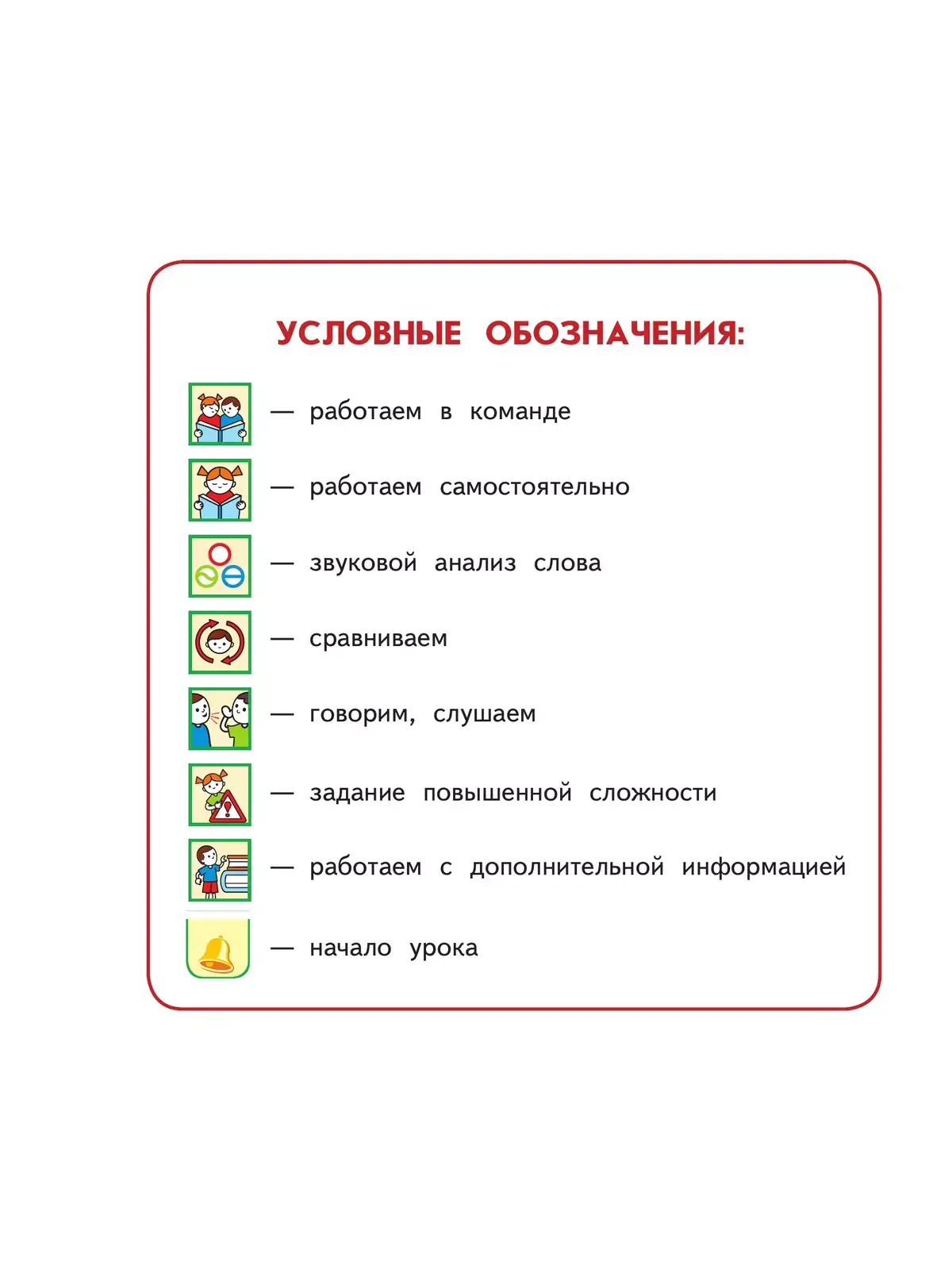 УСЛОВНЫЕ ОБОЗНАЧЕНИЯ:

— работаем в команде

— работаем самостоятельно

— звуковой анализ слова

— сравниваем

— говорим, слушаем

— задание повышенной сложности

— работаем с дополнительной информацией

— начало урока